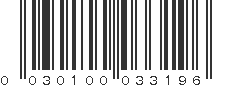 0 030100 033196